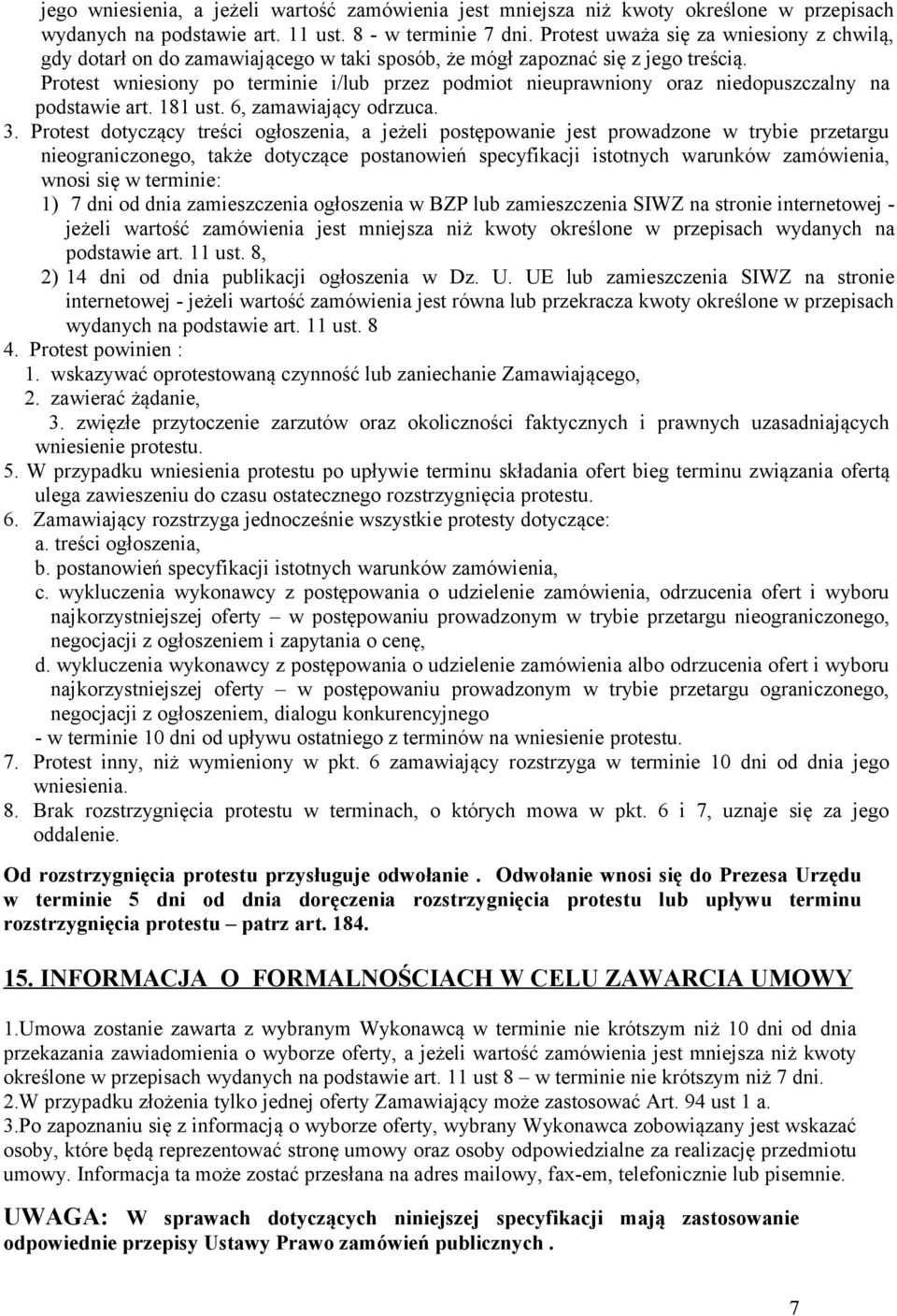 jego wniesienia, a jeżeli wartość zamówienia jest mniejsza niż kwoty określone w przepisach wydanych na podstawie art. 11 ust. 8 - w terminie 7 dni. Protest uważa się za wniesiony z chwilą, gdy dotarł on do zamawiającego w taki sposób, że mógł zapoznać się z jego treścią. Protest wniesiony po terminie i/lub przez podmiot nieuprawniony oraz niedopuszczalny na podstawie art. 181 ust. 6, zamawiający odrzuca.

3. Protest dotyczący treści ogłoszenia, a jeżeli postępowanie jest prowadzone w trybie przetargu nieograniczonego, także dotyczące postanowień specyfikacji istotnych warunków zamówienia, wnosi się w terminie:

1) 7 dni od dnia zamieszczenia ogłoszenia w BZP lub zamieszczenia SIWZ na stronie internetowej - jeżeli wartość zamówienia jest mniejsza niż kwoty określone w przepisach wydanych na podstawie art. 11 ust. 8,

2) 14 dni od dnia publikacji ogłoszenia w Dz. U. UE lub zamieszczenia SIWZ na stronie internetowej - jeżeli wartość zamówienia jest równa lub przekracza kwoty określone w przepisach wydanych na podstawie art. 11 ust. 8

4. Protest powinien :

1. wskazywać oprotestowaną czynność lub zaniechanie Zamawiającego,

2. zawierać żądanie,

3. zwięzłe przytoczenie zarzutów oraz okoliczności faktycznych i prawnych uzasadniających wniesienie protestu.

5. W przypadku wniesienia protestu po upływie terminu składania ofert bieg terminu związania ofertą ulega zawieszeniu do czasu ostatecznego rozstrzygnięcia protestu.

6. Zamawiający rozstrzyga jednocześnie wszystkie protesty dotyczące:

a. treści ogłoszenia,

b. postanowień specyfikacji istotnych warunków zamówienia,

c. wykluczenia wykonawcy z postępowania o udzielenie zamówienia, odrzucenia ofert i wyboru najkorzystniejszej oferty – w postępowaniu prowadzonym w trybie przetargu nieograniczonego, negocjacji z ogłoszeniem i zapytania o cenę,

d. wykluczenia wykonawcy z postępowania o udzielenie zamówienia albo odrzucenia ofert i wyboru najkorzystniejszej oferty – w postępowaniu prowadzonym w trybie przetargu ograniczonego, negocjacji z ogłoszeniem, dialogu konkurencyjnego

- w terminie 10 dni od upływu ostatniego z terminów na wniesienie protestu.

7. Protest inny, niż wymieniony w pkt. 6 zamawiający rozstrzyga w terminie 10 dni od dnia jego wniesienia.

8. Brak rozstrzygnięcia protestu w terminach, o których mowa w pkt. 6 i 7, uznaje się za jego oddalenie.

Od rozstrzygnięcia protestu przysługuje odwołanie . Odwołanie wnosi się do Prezesa Urzędu w terminie 5 dni od dnia doręczenia rozstrzygnięcia protestu lub upływu terminu rozstrzygnięcia protestu – patrz art. 184.

15. INFORMACJA O FORMALNOŚCIACH W CELU ZAWARCIA UMOWY

1.Umowa zostanie zawarta z wybranym Wykonawcą w terminie nie krótszym niż 10 dni od dnia przekazania zawiadomienia o wyborze oferty, a jeżeli wartość zamówienia jest mniejsza niż kwoty określone w przepisach wydanych na podstawie art. 11 ust 8 – w terminie nie krótszym niż 7 dni.
2.W przypadku złożenia tylko jednej oferty Zamawiający może zastosować Art. 94 ust 1 a.
3.Po zapoznaniu się z informacją o wyborze oferty, wybrany Wykonawca zobowiązany jest wskazać osoby, które będą reprezentować stronę umowy oraz osoby odpowiedzialne za realizację przedmiotu umowy. Informacja ta może zostać przesłana na adres mailowy, fax-em, telefonicznie lub pisemnie.

UWAGA: W sprawach dotyczących niniejszej specyfikacji mają zastosowanie odpowiednie przepisy Ustawy Prawo zamówień publicznych .

7